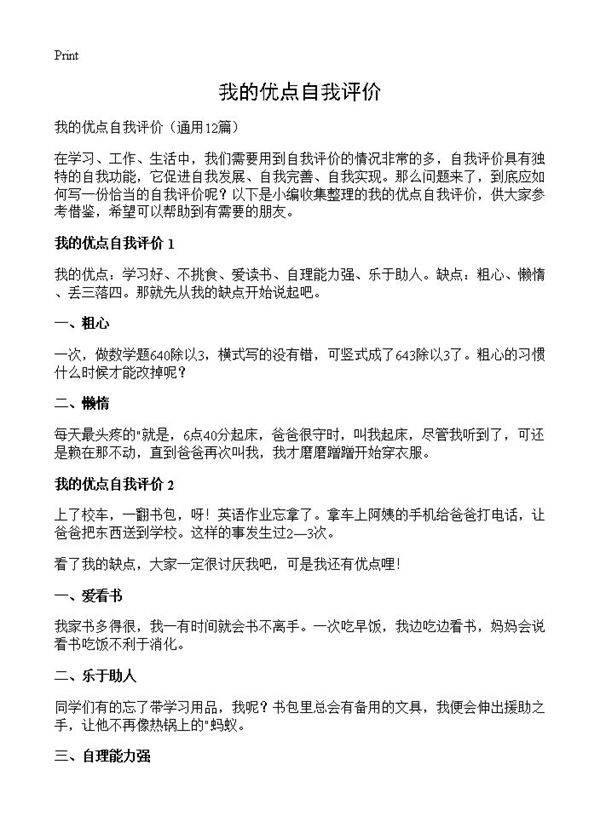 Print

我的优点自我评价

我的优点自我评价（通用12篇）

在学习、工作、生活中，我们需要用到自我评价的情况非常的多，自我评价具有独特的自我功能，它促进自我发展、自我完善、自我实现。那么问题来了，到底应如何写一份恰当的自我评价呢？以下是小编收集整理的我的优点自我评价，供大家参考借鉴，希望可以帮助到有需要的朋友。

我的优点自我评价 1

我的优点：学习好、不挑食、爱读书、自理能力强、乐于助人。缺点：粗心、懒惰、丢三落四。那就先从我的缺点开始说起吧。

一、粗心

一次，做数学题640除以3，横式写的没有错，可竖式成了643除以3了。粗心的习惯什么时候才能改掉呢？

二、懒惰

每天最头疼的"就是，6点40分起床，爸爸很守时，叫我起床，尽管我听到了，可还是赖在那不动，直到爸爸再次叫我，我才磨磨蹭蹭开始穿衣服。

我的优点自我评价 2

上了校车，一翻书包，呀！英语作业忘拿了。拿车上阿姨的手机给爸爸打电话，让爸爸把东西送到学校。这样的事发生过2—3次。

看了我的缺点，大家一定很讨厌我吧，可是我还有优点哩！

一、爱看书

我家书多得很，我一有时间就会书不离手。一次吃早饭，我边吃边看书，妈妈会说看书吃饭不利于消化。

二、乐于助人

同学们有的忘了带学习用品，我呢？书包里总会有备用的文具，我便会伸出援助之手，让他不再像热锅上的"蚂蚁。

三、自理能力强